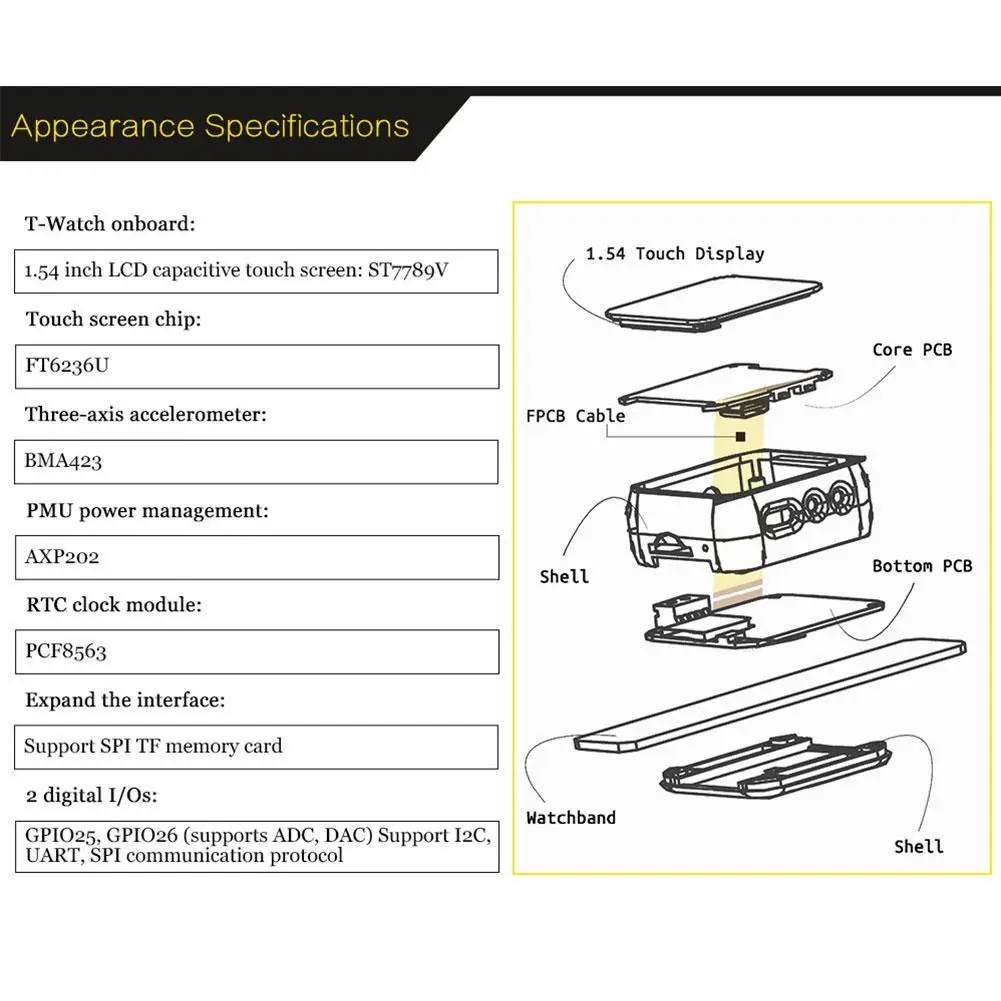 Appearance Specifications

T-Watch onboard:

1.54 inch LCD capacitive touch screen: ST7789V

Touch screen chip:

FT6236U

Three-axis accelerometer:

BMA423

PMU power management:

AXP202

RTC clock module:

PCF8563

Expand the interface:

Support SPI TF memory card

2 digital I/Os:

GPIO25, GPIO26 (supports ADC, DAC) Support I2C, UART, SPI communication protocol

1.54 Touch Display

Core PCB

FPCB Cable

Shell

Bottom PCB

Watchband

Shell